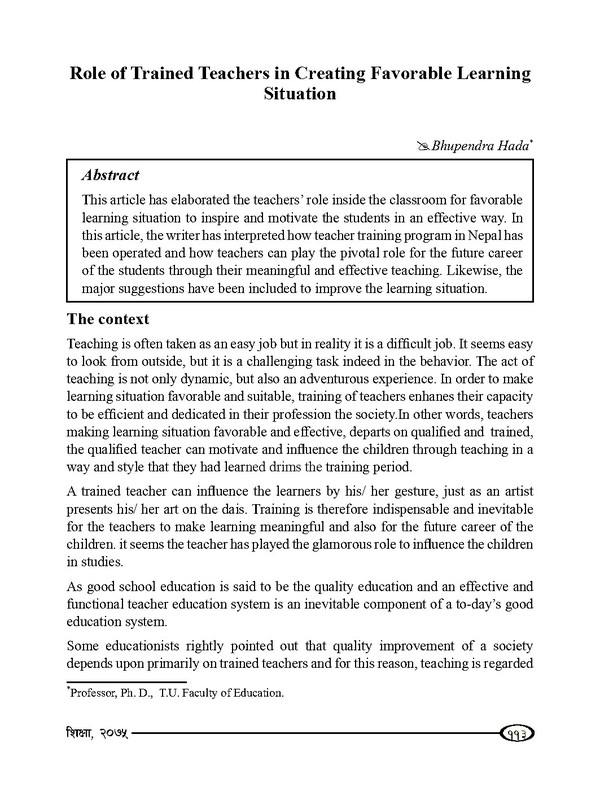 Role of Trained Teachers in Creating Favorable Learning Situation

Bhupendra Hada*

Abstract

This article has elaborated the teachers' role inside the classroom for favorable learning situation to inspire and motivate the students in an effective way. In this article, the writer has interpreted how teacher training program in Nepal has been operated and how teachers can play the pivotal role for the future career of the students through their meaningful and effective teaching. Likewise, the major suggestions have been included to improve the learning situation.

The context

Teaching is often taken as an easy job but in reality it is a difficult job. It seems easy to look from outside, but it is a challenging task indeed in the behavior. The act of teaching is not only dynamic, but also an adventurous experience. In order to make learning situation favorable and suitable, training of teachers enhanes their capacity to be efficient and dedicated in their profession the society.In other words, teachers making learning situation favorable and effective, departs on qualified and trained, the qualified teacher can motivate and influence the children through teaching in a way and style that they had learned drims the training period.

A trained teacher can influence the learners by his/ her gesture, just as an artist presents his/ her art on the dais. Training is therefore indispensable and inevitable for the teachers to make learning meaningful and also for the future career of the children. it seems the teacher has played the glamorous role to influence the children in studies.

As good school education is said to be the quality education and an effective and functional teacher education system is an inevitable component of a to-day's good education system.

Some educationists rightly pointed out that quality improvement of a society depends upon primarily on trained teachers and for this reason, teaching is regarded

*Professor, Ph. D., T.U. Faculty of Education.

शिक्षा, २०७५ ११३